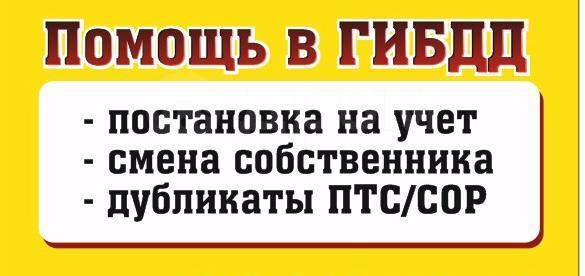 Помощь в ГИБДД

- постановка на учет
- смена собственника
- дубликаты ПТС/СОР